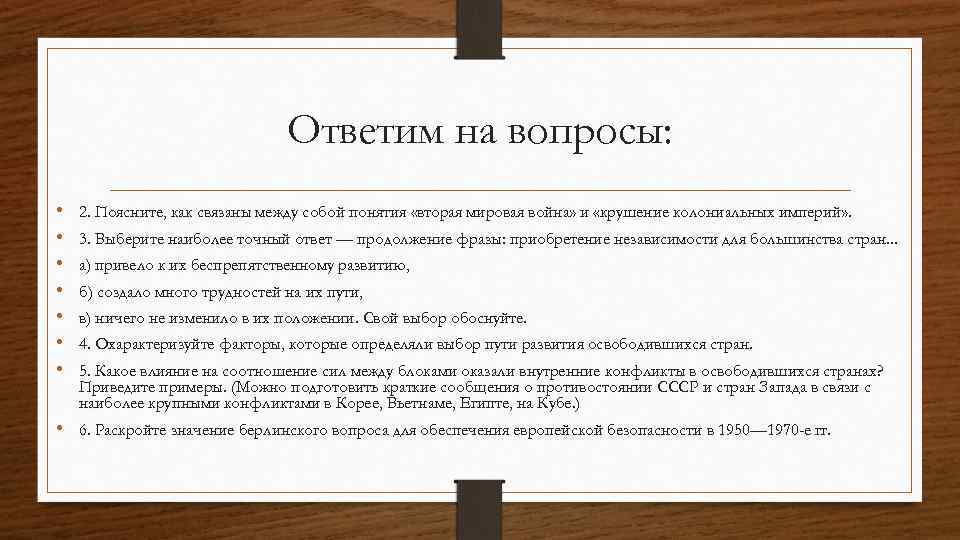 Ответим на вопросы:

• 2. Поясните, как связаны между собой понятия «вторая мировая война» и «крушение колониальных империй».
• 3. Выберите наиболее точный ответ — продолжение фразы: приобретение независимости для большинства стран...
• а) привело к их беспрепятственному развитию,
• б) создало много трудностей на их пути,
• в) ничего не изменило в их положении. Свой выбор обоснуйте.
• 4. Охарактеризуйте факторы, которые определяли выбор пути развития освободившихся стран.
• 5. Какое влияние на соотношение сил между блоками оказали внутренние конфликты в освободившихся странах? Приведите примеры. (Можно подготовить краткие сообщения о противостоянии СССР и стран Запада в связи с наиболее крупными конфликтами в Корее, Вьетнаме, Египте, на Кубе.)
• 6. Раскройте значение берлинского вопроса для обеспечения европейской безопасности в 1950—1970-е гг.